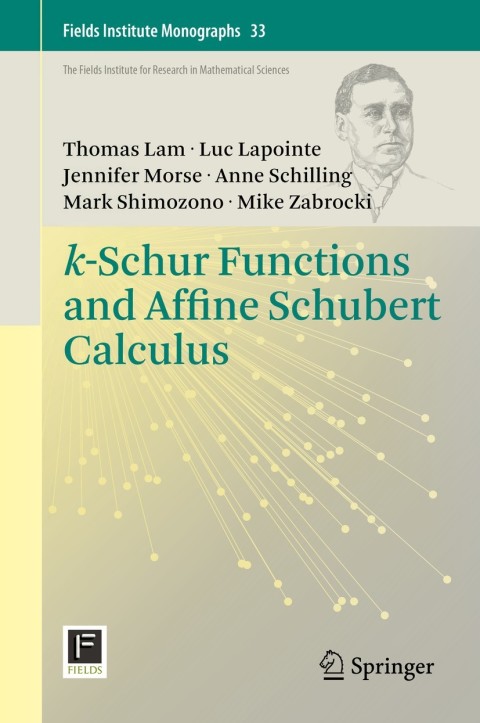 Fields Institute Monographs 33

The Fields Institute for Research in Mathematical Sciences

Thomas Lam · Luc Lapointe
Jennifer Morse · Anne Schilling
Mark Shimozono · Mike Zabrocki

k-Schur Functions and Affine Schubert Calculus

FIELDS

Springer